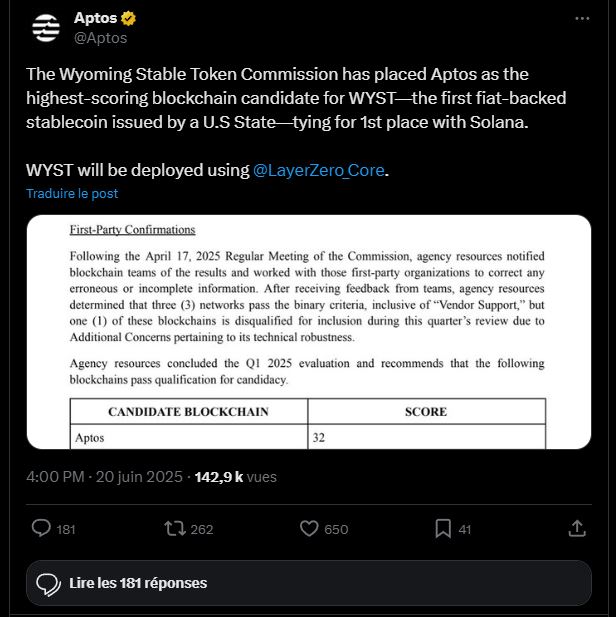 Aptos
@Aptos

The Wyoming Stable Token Commission has placed Aptos as the highest-scoring blockchain candidate for WYST—the first fiat-backed stablecoin issued by a U.S State—tying for 1st place with Solana.

WYST will be deployed using @LayerZero_Core.

Traduire le post

First-Party Confirmations

Following the April 17, 2025 Regular Meeting of the Commission, agency resources notified blockchain teams of the results and worked with those first-party organizations to correct any erroneous or incomplete information. After receiving feedback from teams, agency resources determined that three (3) networks pass the binary criteria, inclusive of "Vendor Support," but one (1) of these blockchains is disqualified for inclusion during this quarter's review due to Additional Concerns pertaining to its technical robustness.

Agency resources concluded the Q1 2025 evaluation and recommends that the following blockchains pass qualification for candidacy.

| CANDIDATE BLOCKCHAIN | SCORE |
|---|---|
| Aptos | 32 |

4:00 PM · 20 juin 2025 · 142,9 k vues

181 262 650 41

Lire les 181 réponses